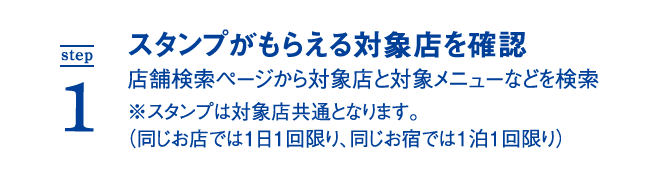 step
1

スタンプがもらえる対象店を確認

店舗検索ページから対象店と対象メニューなどを検索

※スタンプは対象店共通となります。
（同じお店では1日1回限り、同じお宿では1泊1回限り）